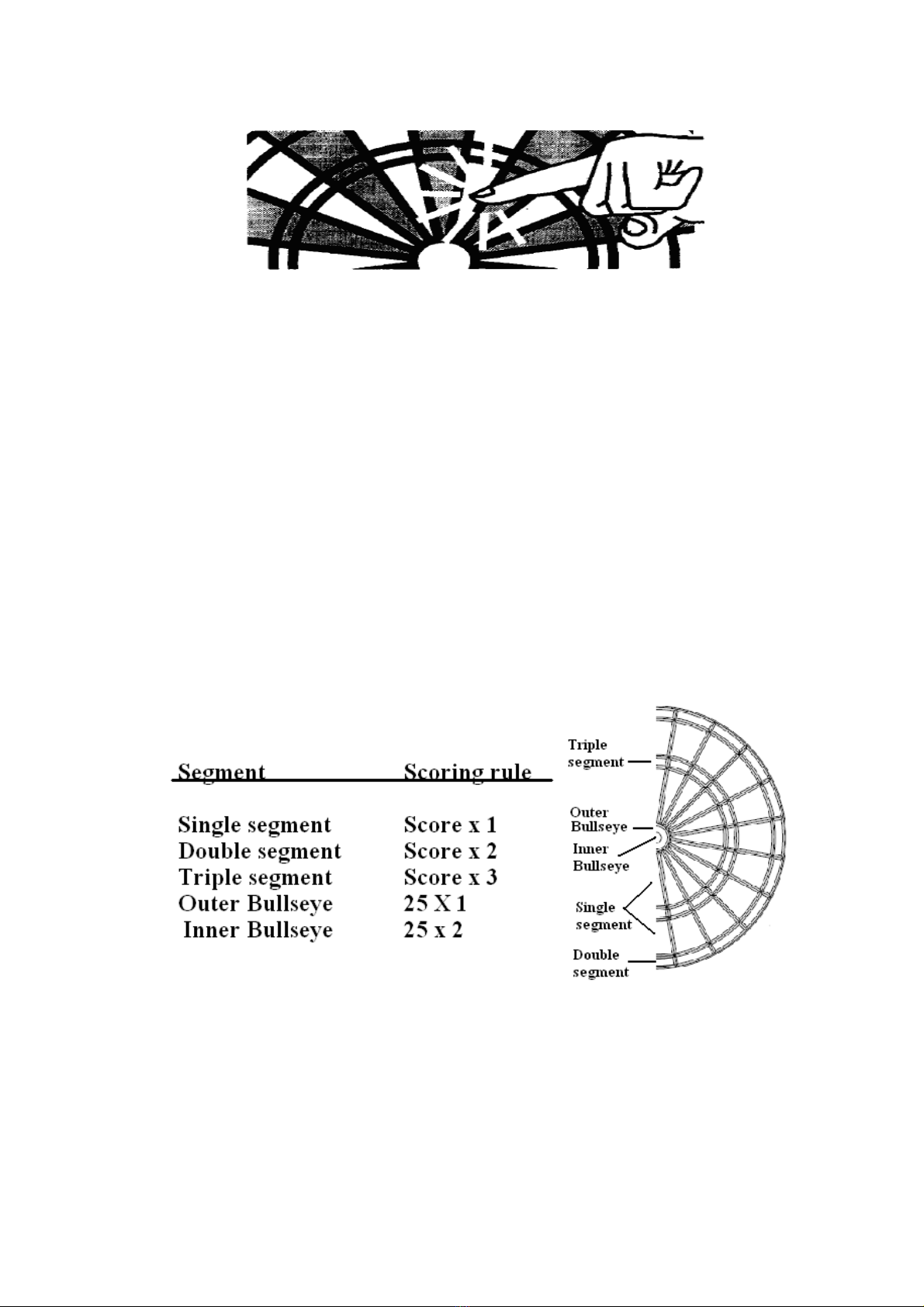 | Segment | Scoring rule |
|---|---|
| Single segment | Score x 1 |
| Double segment | Score x 2 |
| Triple segment | Score x 3 |
| Outer Bullseye | 25 X 1 |
| Inner Bullseye | 25 x 2 |

Triple segment

Outer Bullseye

Inner Bullseye

Single segment

Double segment